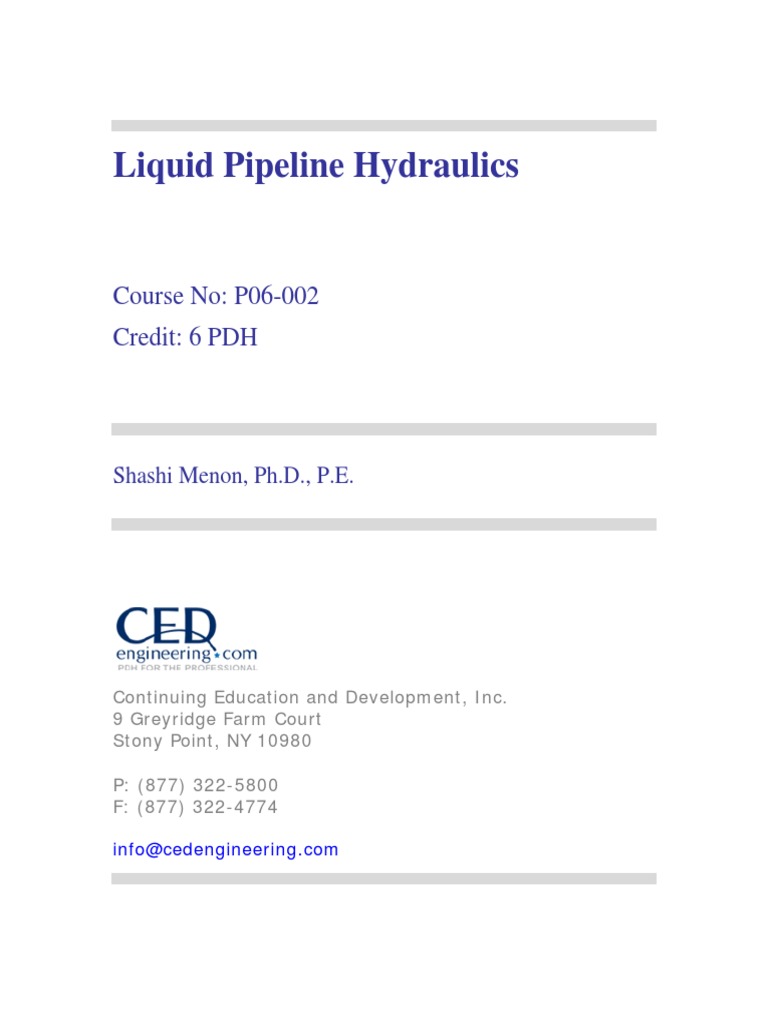 Liquid Pipeline Hydraulics

Course No: P06-002
Credit: 6 PDH

Shashi Menon, Ph.D., P.E.

CED
engineering.com
PDH FOR THE PROFESSIONAL

Continuing Education and Development, Inc.
9 Greyridge Farm Court
Stony Point, NY 10980

P: (877) 322-5800
F: (877) 322-4774

info@cedengineering.com